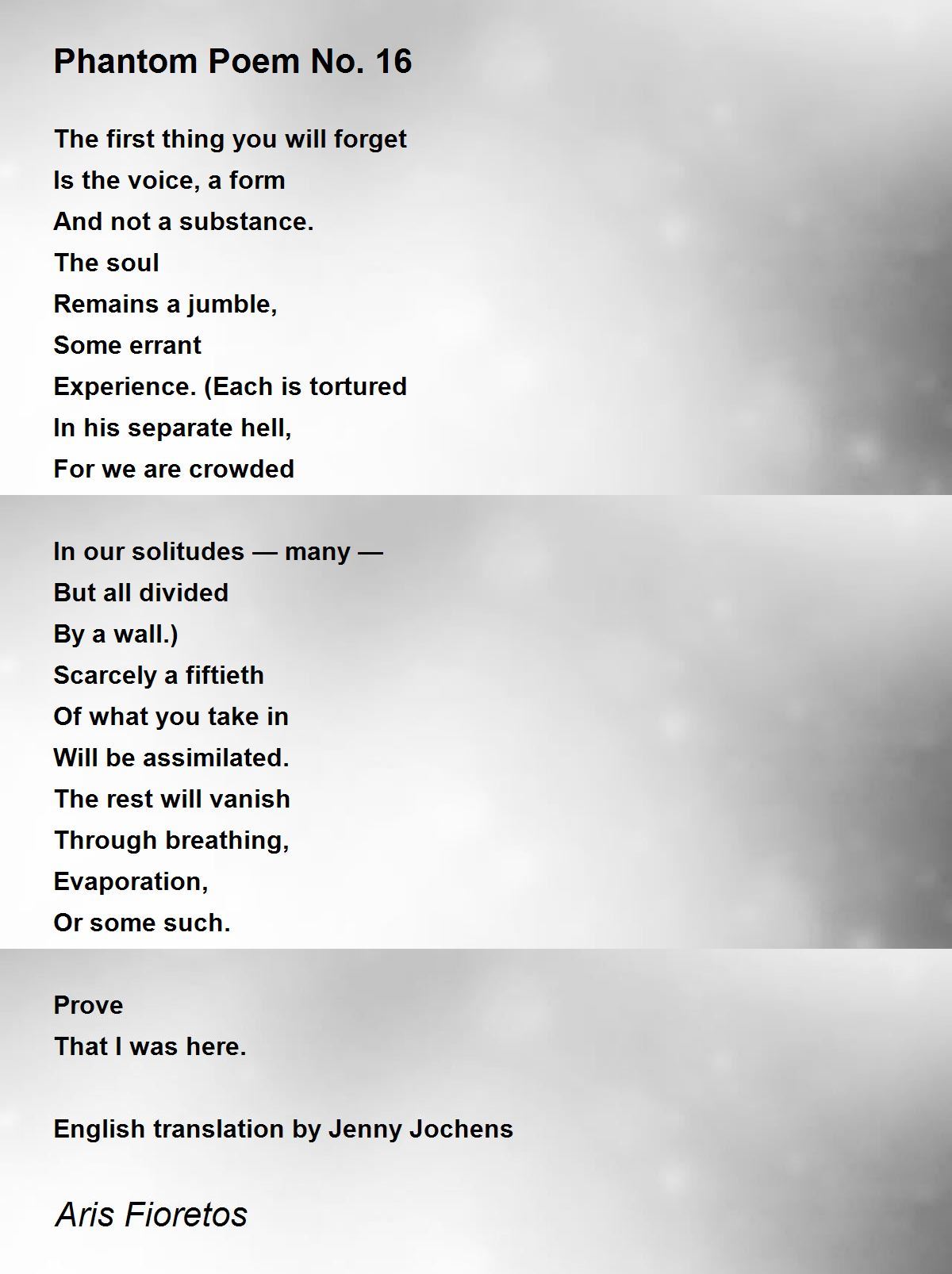 Phantom Poem No. 16

The first thing you will forget
Is the voice, a form
And not a substance.
The soul
Remains a jumble,
Some errant
Experience. (Each is tortured
In his separate hell,
For we are crowded

In our solitudes — many —
But all divided
By a wall.)
Scarcely a fiftieth
Of what you take in
Will be assimilated.
The rest will vanish
Through breathing,
Evaporation,
Or some such.

Prove
That I was here.

English translation by Jenny Jochens

Aris Fioretos